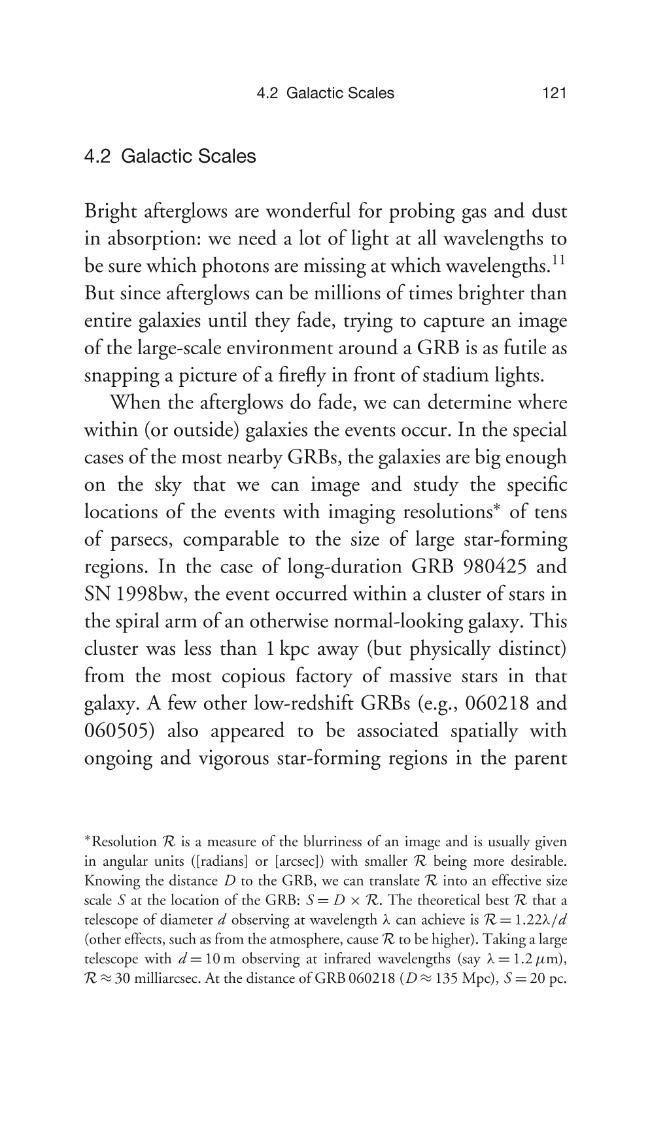 4.2 Galactic Scales 121

4.2 Galactic Scales

Bright afterglows are wonderful for probing gas and dust in absorption: we need a lot of light at all wavelengths to be sure which photons are missing at which wavelengths.$^{11}$ But since afterglows can be millions of times brighter than entire galaxies until they fade, trying to capture an image of the large-scale environment around a GRB is as futile as snapping a picture of a firefly in front of stadium lights.

When the afterglows do fade, we can determine where within (or outside) galaxies the events occur. In the special cases of the most nearby GRBs, the galaxies are big enough on the sky that we can image and study the specific locations of the events with imaging resolutions* of tens of parsecs, comparable to the size of large star-forming regions. In the case of long-duration GRB 980425 and SN 1998bw, the event occurred within a cluster of stars in the spiral arm of an otherwise normal-looking galaxy. This cluster was less than 1 kpc away (but physically distinct) from the most copious factory of massive stars in that galaxy. A few other low-redshift GRBs (e.g., 060218 and 060505) also appeared to be associated spatially with ongoing and vigorous star-forming regions in the parent

*Resolution $\mathcal{R}$ is a measure of the blurriness of an image and is usually given in angular units ([radians] or [arcsec]) with smaller $\mathcal{R}$ being more desirable. Knowing the distance $D$ to the GRB, we can translate $\mathcal{R}$ into an effective size scale $S$ at the location of the GRB: $S = D \times \mathcal{R}$. The theoretical best $\mathcal{R}$ that a telescope of diameter $d$ observing at wavelength $\lambda$ can achieve is $\mathcal{R} = 1.22\lambda/d$ (other effects, such as from the atmosphere, cause $\mathcal{R}$ to be higher). Taking a large telescope with $d = 10$ m observing at infrared wavelengths (say $\lambda = 1.2\,\mu$m), $\mathcal{R} \approx 30$ milliarcsec. At the distance of GRB 060218 ($D \approx 135$ Mpc), $S = 20$ pc.